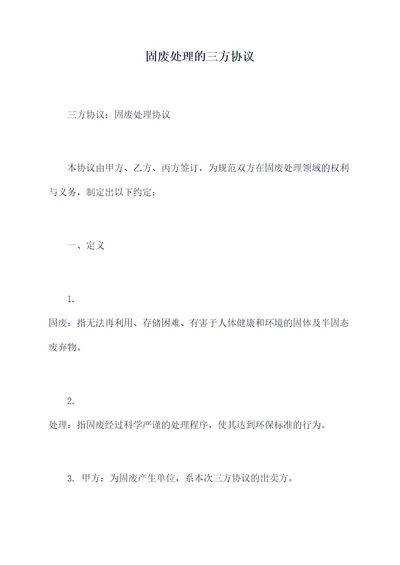 固废处理的三方协议

三方协议：固废处理协议

本协议由甲方、乙方、丙方签订，为规范双方在固废处理领域的权利与义务，制定出以下约定：

一、定义

1.
固废：指无法再利用、存储困难、有害于人体健康和环境的固体及半固态废弃物。

2.
处理：指固废经过科学严谨的处理程序，使其达到环保标准的行为。

3. 甲方：为固废产生单位，系本次三方协议的出卖方。